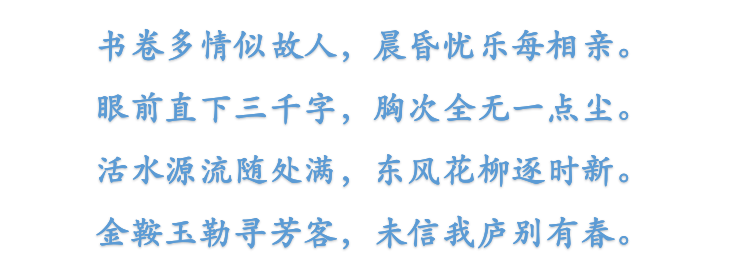 书卷多情似故人，晨昏忧乐每相亲。
眼前直下三千字，胸次全无一点尘。
活水源流随处满，东风花柳逐时新。
金鞍玉勒寻芳客，未信我庐别有春。